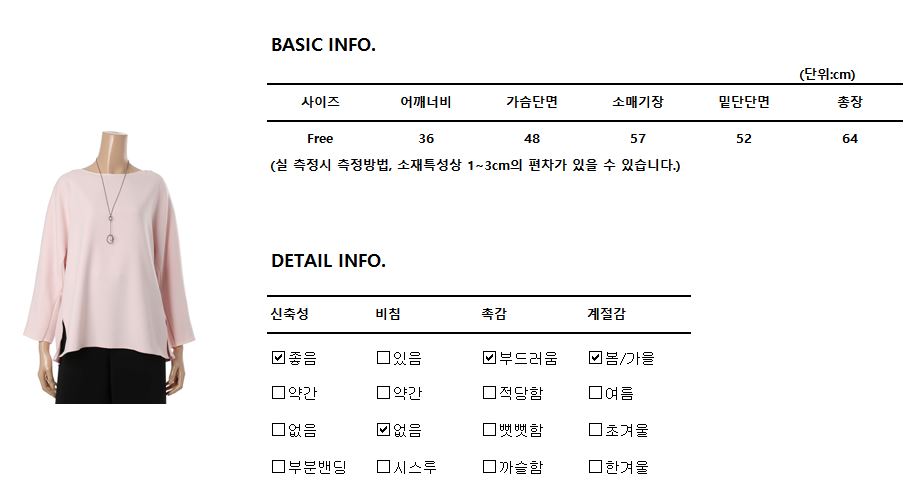 BASIC INFO.

(단위:cm)

| 사이즈 | 어깨너비 | 가슴단면 | 소매기장 | 밑단단면 | 총장 |
|---|---|---|---|---|---|
| Free | 36 | 48 | 57 | 52 | 64 |

(실 측정시 측정방법, 소재특성상 1~3cm의 편차가 있을 수 있습니다.)

DETAIL INFO.

| 신축성 | 비침 | 촉감 | 계절감 |
|---|---|---|---|
| ☑좋음 | ☐있음 | ☑부드러움 | ☑봄/가을 |
| ☐약간 | ☐약간 | ☐적당함 | ☐여름 |
| ☐없음 | ☑없음 | ☐뻣뻣함 | ☐초겨울 |
| ☐부분밴딩 | ☐시스루 | ☐까슬함 | ☐한겨울 |